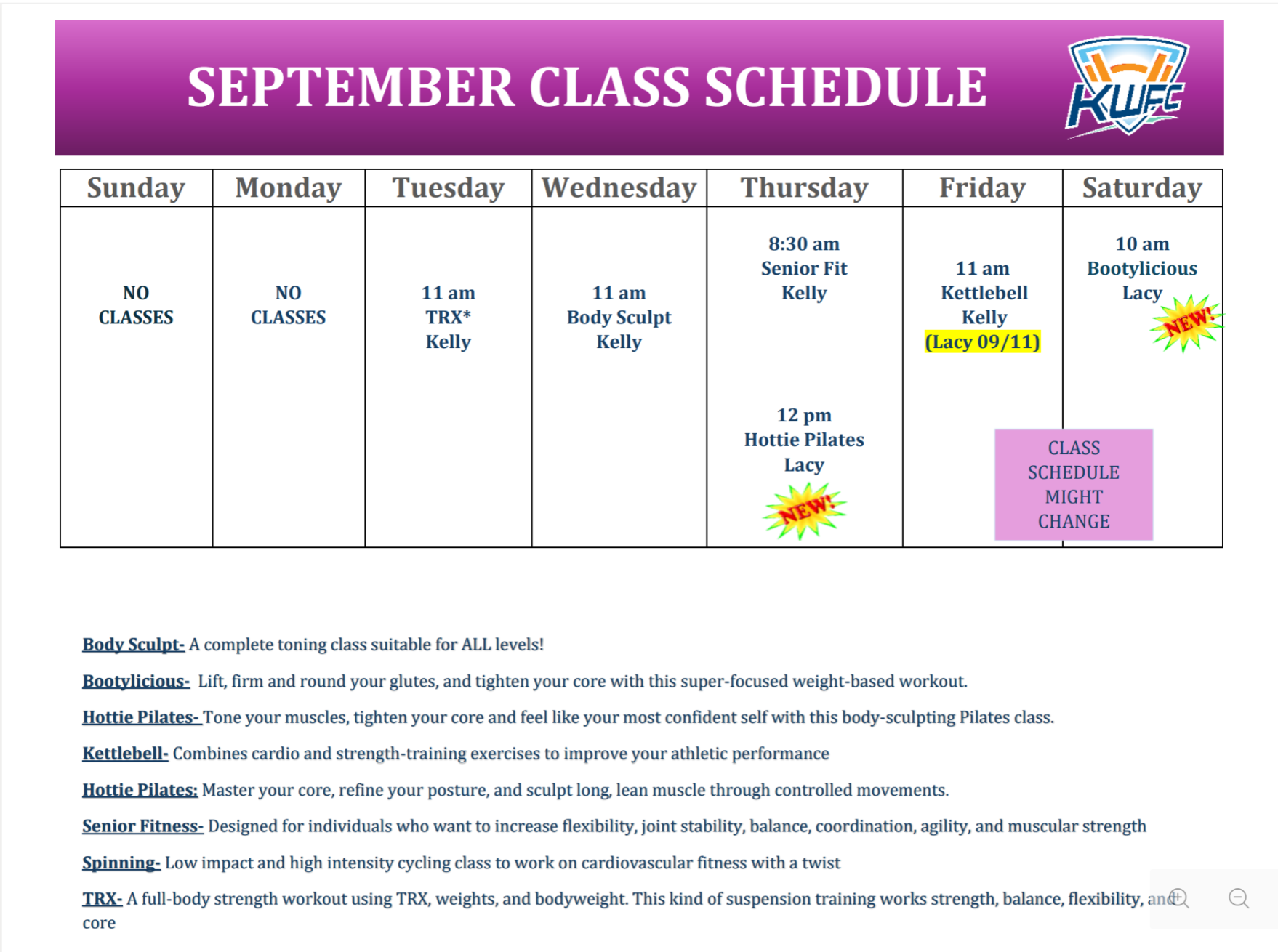 SEPTEMBER CLASS SCHEDULE

KWFC

| Sunday | Monday | Tuesday | Wednesday | Thursday | Friday | Saturday |
|---|---|---|---|---|---|---|
| NO CLASSES | NO CLASSES | 11 am TRX* Kelly | 11 am Body Sculpt Kelly | 8:30 am Senior Fit Kelly 12 pm Hottie Pilates Lacy NEW! | 11 am Kettlebell Kelly (Lacy 09/11) | 10 am Bootylicious Lacy NEW! |

CLASS SCHEDULE MIGHT CHANGE

Body Sculpt- A complete toning class suitable for ALL levels!

Bootylicious- Lift, firm and round your glutes, and tighten your core with this super-focused weight-based workout.

Hottie Pilates- Tone your muscles, tighten your core and feel like your most confident self with this body-sculpting Pilates class.

Kettlebell- Combines cardio and strength-training exercises to improve your athletic performance

Hottie Pilates: Master your core, refine your posture, and sculpt long, lean muscle through controlled movements.

Senior Fitness- Designed for individuals who want to increase flexibility, joint stability, balance, coordination, agility, and muscular strength

Spinning- Low impact and high intensity cycling class to work on cardiovascular fitness with a twist

TRX- A full-body strength workout using TRX, weights, and bodyweight. This kind of suspension training works strength, balance, flexibility, and core